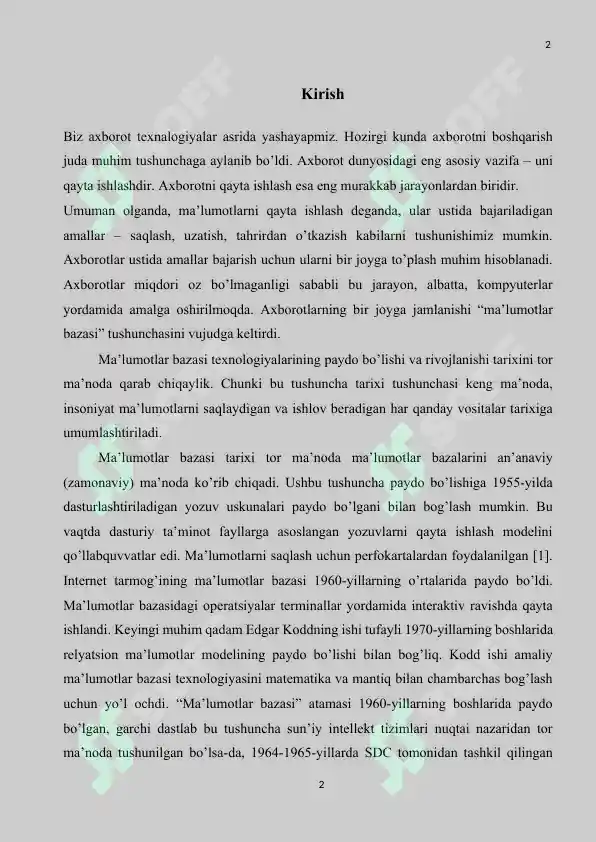 2

Kirish

Biz axborot texnalogiyalar asrida yashayapmiz. Hozirgi kunda axborotni boshqarish juda muhim tushunchaga aylanib bo'ldi. Axborot dunyosidagi eng asosiy vazifa – uni qayta ishlashdir. Axborotni qayta ishlash esa eng murakkab jarayonlardan biridir.
Umuman olganda, ma'lumotlarni qayta ishlash deganda, ular ustida bajariladigan amallar – saqlash, uzatish, tahrirdan o'tkazish kabilarni tushunishimiz mumkin. Axborotlar ustida amallar bajarish uchun ularni bir joyga to'plash muhim hisoblanadi. Axborotlar miqdori oz bo'lmaganligi sababli bu jarayon, albatta, kompyuterlar yordamida amalga oshirilmoqda. Axborotlarning bir joyga jamlanishi "ma'lumotlar bazasi" tushunchasini vujudga keltirdi.

Ma'lumotlar bazasi texnologiyalarining paydo bo'lishi va rivojlanishi tarixini tor ma'noda qarab chiqaylik. Chunki bu tushuncha tarixi tushunchasi keng ma'noda, insoniyat ma'lumotlarni saqlaydigan va ishlov beradigan har qanday vositalar tarixiga umumlashtiriladi.

Ma'lumotlar bazasi tarixi tor ma'noda ma'lumotlar bazalarini an'anaviy (zamonaviy) ma'noda ko'rib chiqadi. Ushbu tushuncha paydo bo'lishiga 1955-yilda dasturlashtiriladigan yozuv uskunalari paydo bo'lgani bilan bog'lash mumkin. Bu vaqtda dasturiy ta'minot fayllarga asoslangan yozuvlarni qayta ishlash modelini qo'llabquvvatlar edi. Ma'lumotlarni saqlash uchun perfokartalardan foydalanilgan [1]. Internet tarmog'ining ma'lumotlar bazasi 1960-yillarning o'rtalarida paydo bo'ldi. Ma'lumotlar bazasidagi operatsiyalar terminallar yordamida interaktiv ravishda qayta ishlandi. Keyingi muhim qadam Edgar Koddning ishi tufayli 1970-yillarning boshlarida relyatsion ma'lumotlar modelining paydo bo'lishi bilan bog'liq. Kodd ishi amaliy ma'lumotlar bazasi texnologiyasini matematika va mantiq bilan chambarchas bog'lash uchun yo'l ochdi. "Ma'lumotlar bazasi" atamasi 1960-yillarning boshlarida paydo bo'lgan, garchi dastlab bu tushuncha sun'iy intellekt tizimlari nuqtai nazaridan tor ma'noda tushunilgan bo'lsa-da, 1964-1965-yillarda SDC tomonidan tashkil qilingan

2